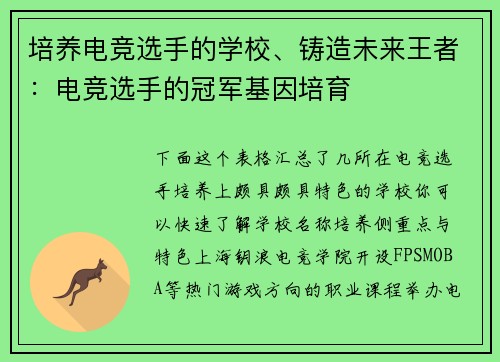 培养电竞选手的学校、铸造未来王者：电竞选手的冠军基因培育

下面这个表格汇总了几所在电竞选手培养上颇具颇具特色的学校你可以快速了解学校名称培养侧重点与特色上海钥浪电竞学院开设FPSMOBA等热门游戏方向的职业课程举办电